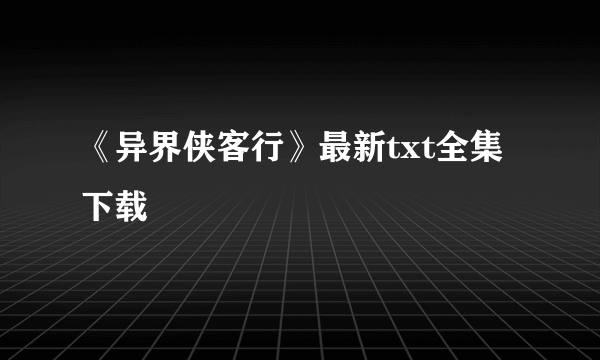 《异界侠客行》最新txt全集下载